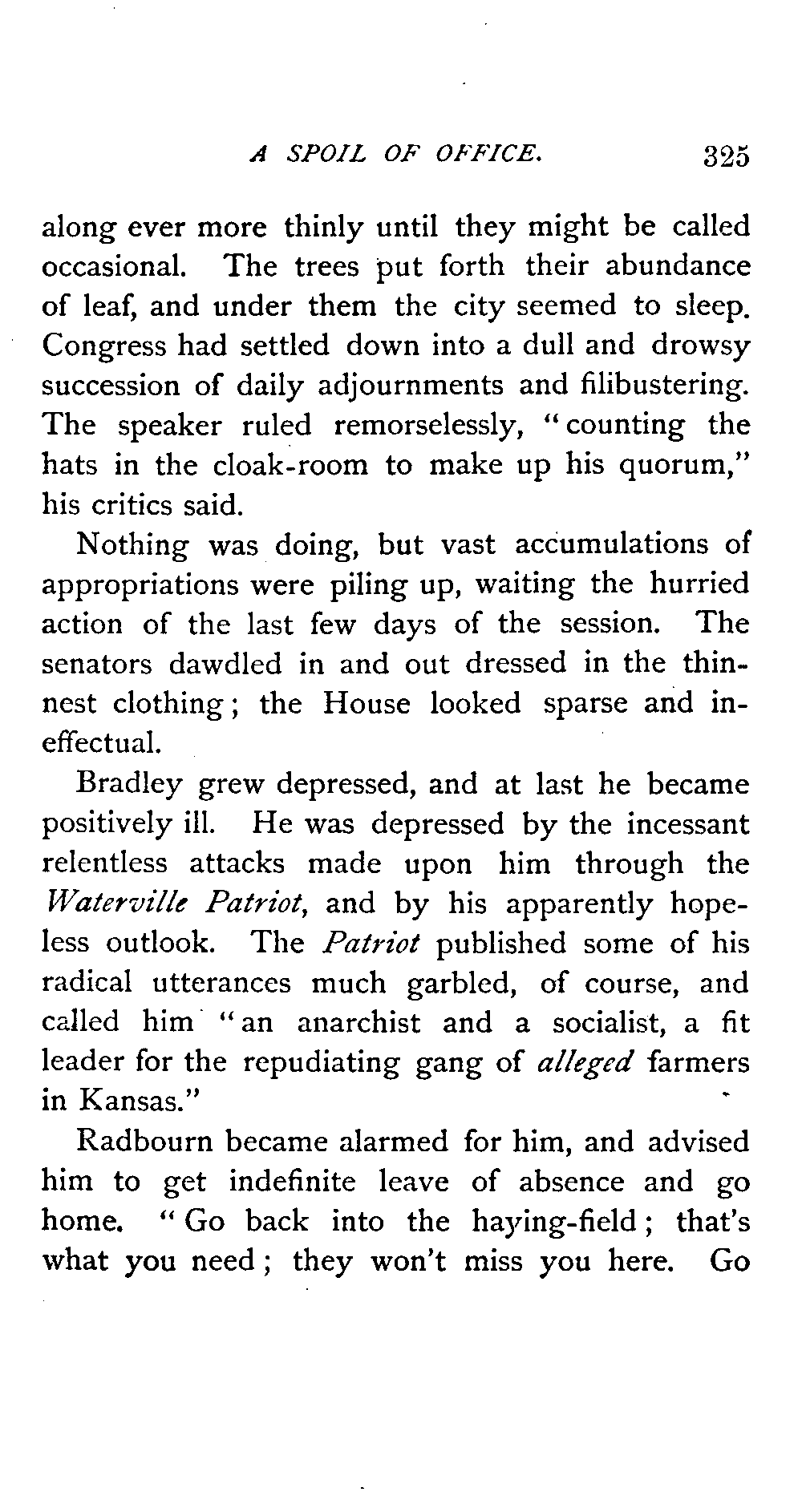 A SPOIL OF OFFICE. 325

along ever more thinly until they might be called occasional. The trees put forth their abundance of leaf, and under them the city seemed to sleep. Congress had settled down into a dull and drowsy succession of daily adjournments and filibustering. The speaker ruled remorselessly, "counting the hats in the cloak-room to make up his quorum," his critics said.

Nothing was doing, but vast accumulations of appropriations were piling up, waiting the hurried action of the last few days of the session. The senators dawdled in and out dressed in the thinnest clothing; the House looked sparse and ineffectual.

Bradley grew depressed, and at last he became positively ill. He was depressed by the incessant relentless attacks made upon him through the Waterville Patriot, and by his apparently hopeless outlook. The Patriot published some of his radical utterances much garbled, of course, and called him "an anarchist and a socialist, a fit leader for the repudiating gang of alleged farmers in Kansas."

Radbourn became alarmed for him, and advised him to get indefinite leave of absence and go home. "Go back into the haying-field; that's what you need; they won't miss you here. Go